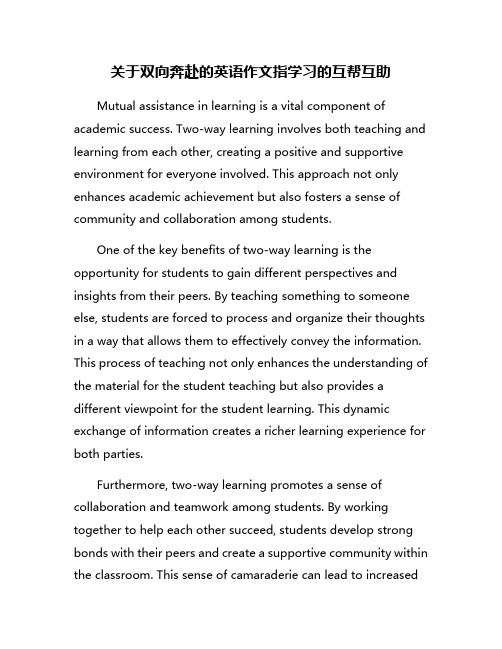 关于双向奔赴的英语作文指学习的互帮互助

Mutual assistance in learning is a vital component of academic success. Two-way learning involves both teaching and learning from each other, creating a positive and supportive environment for everyone involved. This approach not only enhances academic achievement but also fosters a sense of community and collaboration among students.

One of the key benefits of two-way learning is the opportunity for students to gain different perspectives and insights from their peers. By teaching something to someone else, students are forced to process and organize their thoughts in a way that allows them to effectively convey the information. This process of teaching not only enhances the understanding of the material for the student teaching but also provides a different viewpoint for the student learning. This dynamic exchange of information creates a richer learning experience for both parties.

Furthermore, two-way learning promotes a sense of collaboration and teamwork among students. By working together to help each other succeed, students develop strong bonds with their peers and create a supportive community within the classroom. This sense of camaraderie can lead to increased